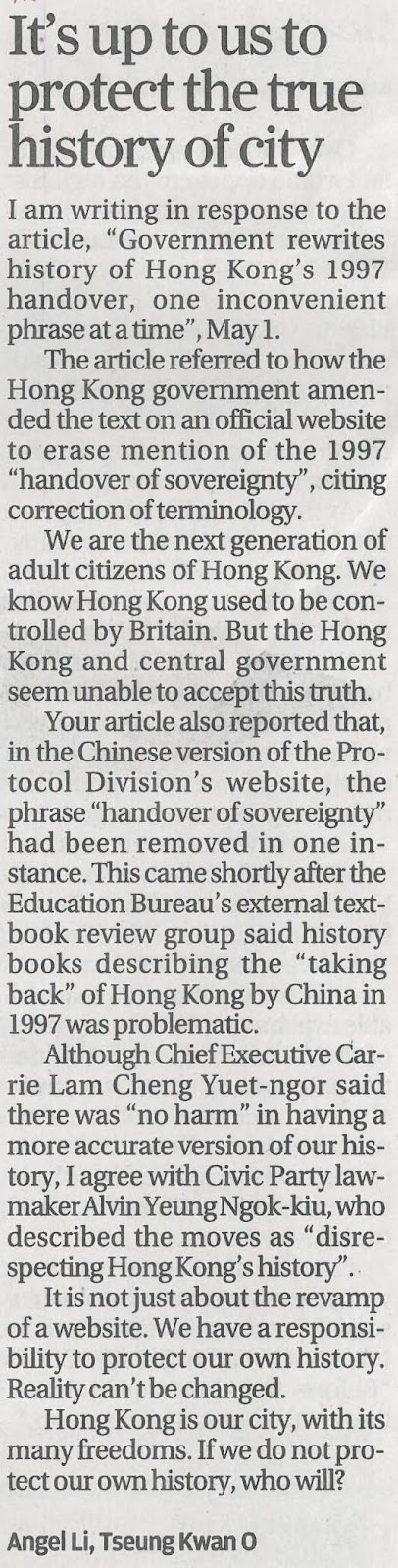 It's up to us to protect the true history of city

I am writing in response to the article, "Government rewrites history of Hong Kong's 1997 handover, one inconvenient phrase at a time", May 1.

The article referred to how the Hong Kong government amended the text on an official website to erase mention of the 1997 "handover of sovereignty", citing correction of terminology.

We are the next generation of adult citizens of Hong Kong. We know Hong Kong used to be controlled by Britain. But the Hong Kong and central government seem unable to accept this truth.

Your article also reported that, in the Chinese version of the Protocol Division's website, the phrase "handover of sovereignty" had been removed in one instance. This came shortly after the Education Bureau's external textbook review group said history books describing the "taking back" of Hong Kong by China in 1997 was problematic.

Although Chief Executive Carrie Lam Cheng Yuet-ngor said there was "no harm" in having a more accurate version of our history, I agree with Civic Party lawmaker Alvin Yeung Ngok-kiu, who described the moves as "disrespecting Hong Kong's history".

It is not just about the revamp of a website. We have a responsibility to protect our own history. Reality can't be changed.

Hong Kong is our city, with its many freedoms. If we do not protect our own history, who will?

Angel Li, Tseung Kwan O